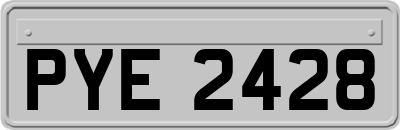 PYE 2428